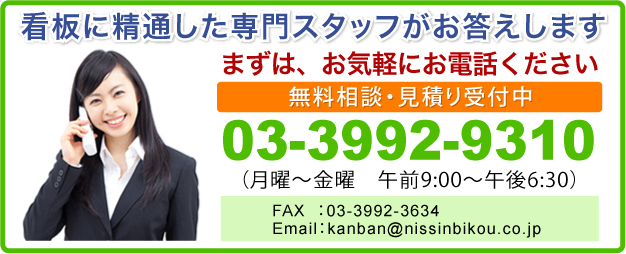 看板に精通した専門スタッフがお答えします

まずは、お気軽にお電話ください

無料相談・見積り受付中

03-3992-9310

（月曜～金曜　午前9:00～午後6:30）

FAX　：03-3992-3634
Email：kanban@nissinbikou.co.jp